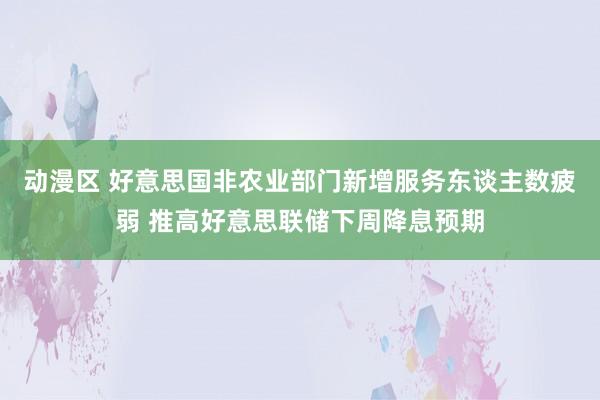 动漫区 好意思国非农业部门新增服务东谈主数疲弱 推高好意思联储下周降息预期